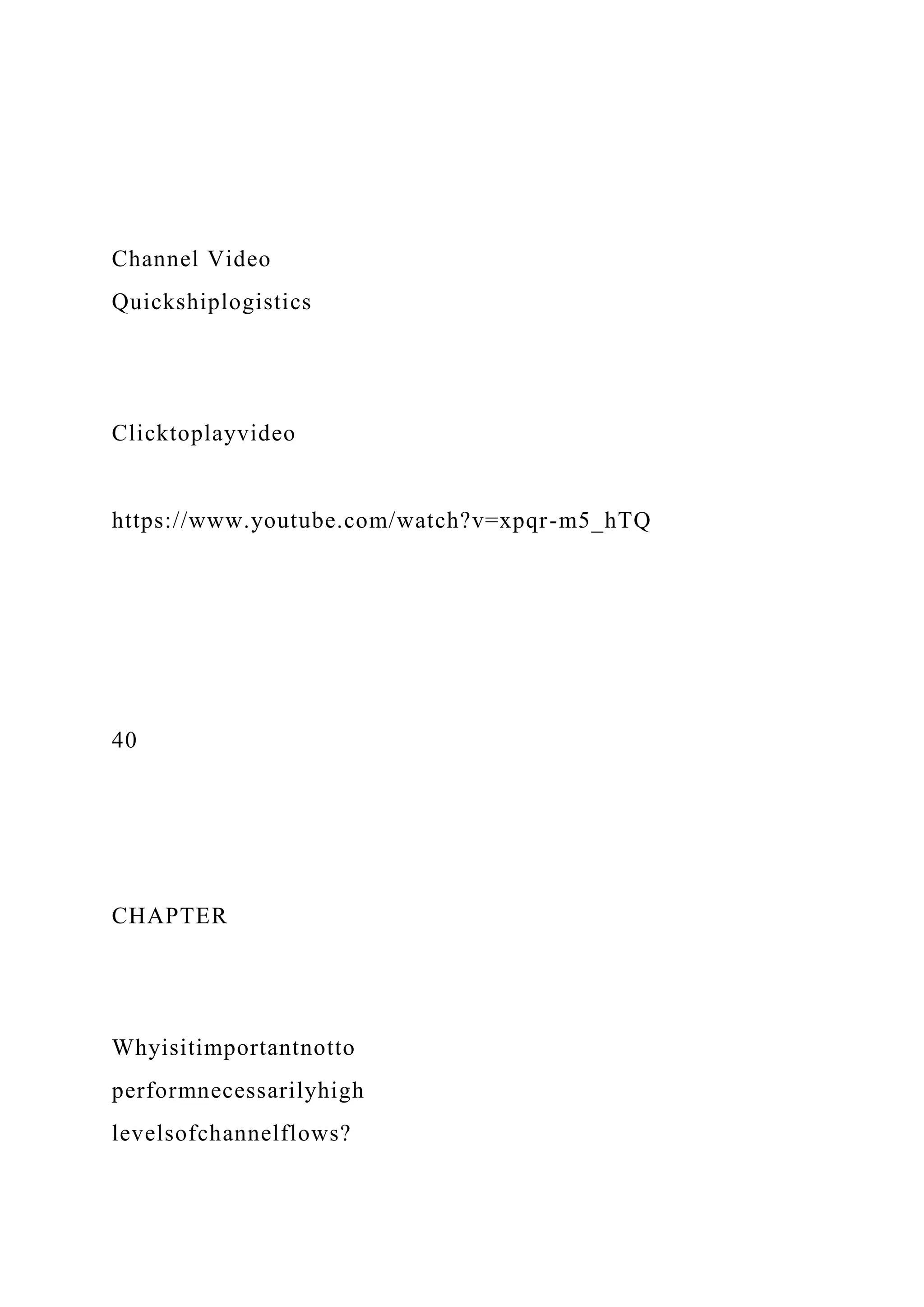 Channel Video
Quickshiplogistics

Clicktoplayvideo

https://www.youtube.com/watch?v=xpqr-m5_hTQ

40

CHAPTER

Whyisitimportantnotto
performnecessarilyhigh
levelsofchannelflows?